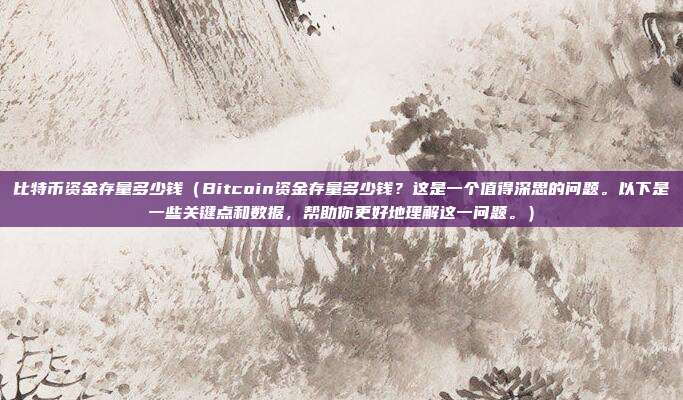 比特币资金存量多少钱（Bitcoin资金存量多少钱？这是一个值得深思的问题。以下是一些关键点和数据，帮助你更好地理解这一问题。）